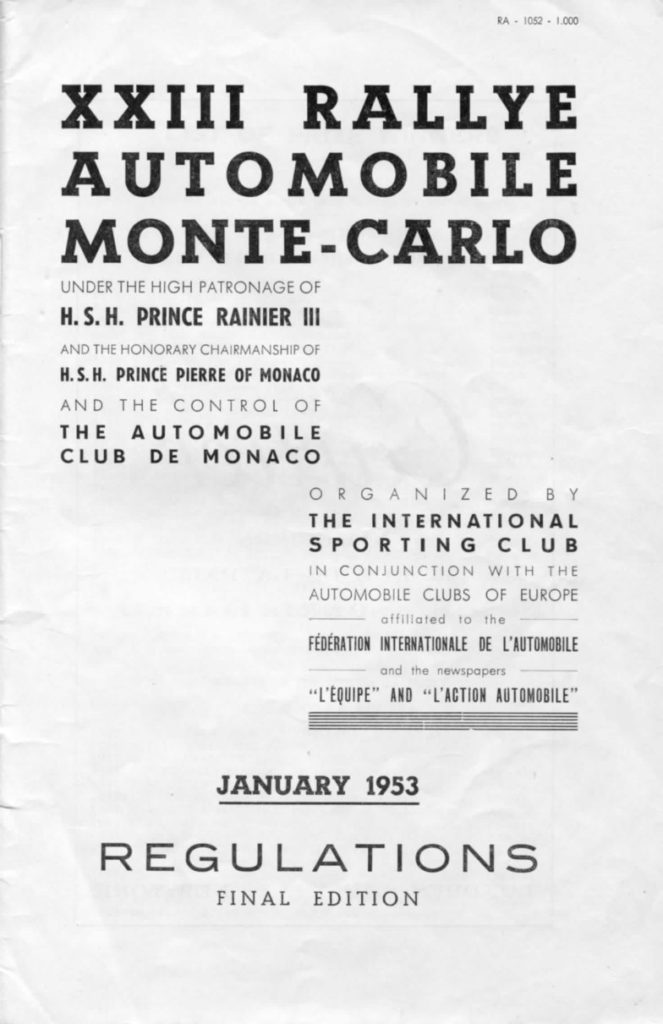 RA - 1052 - 1.000

XXIII RALLYE AUTOMOBILE MONTE-CARLO

UNDER THE HIGH PATRONAGE OF
H. S. H. PRINCE RAINIER III
AND THE HONORARY CHAIRMANSHIP OF
H. S. H. PRINCE PIERRE OF MONACO
AND THE CONTROL OF
THE AUTOMOBILE CLUB DE MONACO

ORGANIZED BY
THE INTERNATIONAL SPORTING CLUB
IN CONJUNCTION WITH THE AUTOMOBILE CLUBS OF EUROPE
affiliated to the
FÉDÉRATION INTERNATIONALE DE L'AUTOMOBILE
and the newspapers
"L'ÉQUIPE" AND "L'ACTION AUTOMOBILE"

JANUARY 1953

REGULATIONS
FINAL EDITION